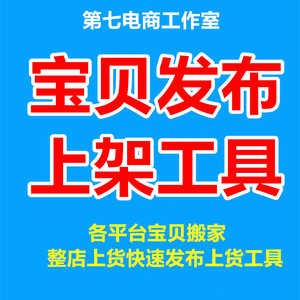 第七电商工作室

宝贝发布
上架工具

各平台宝贝搬家
整店上货快速发布上货工具